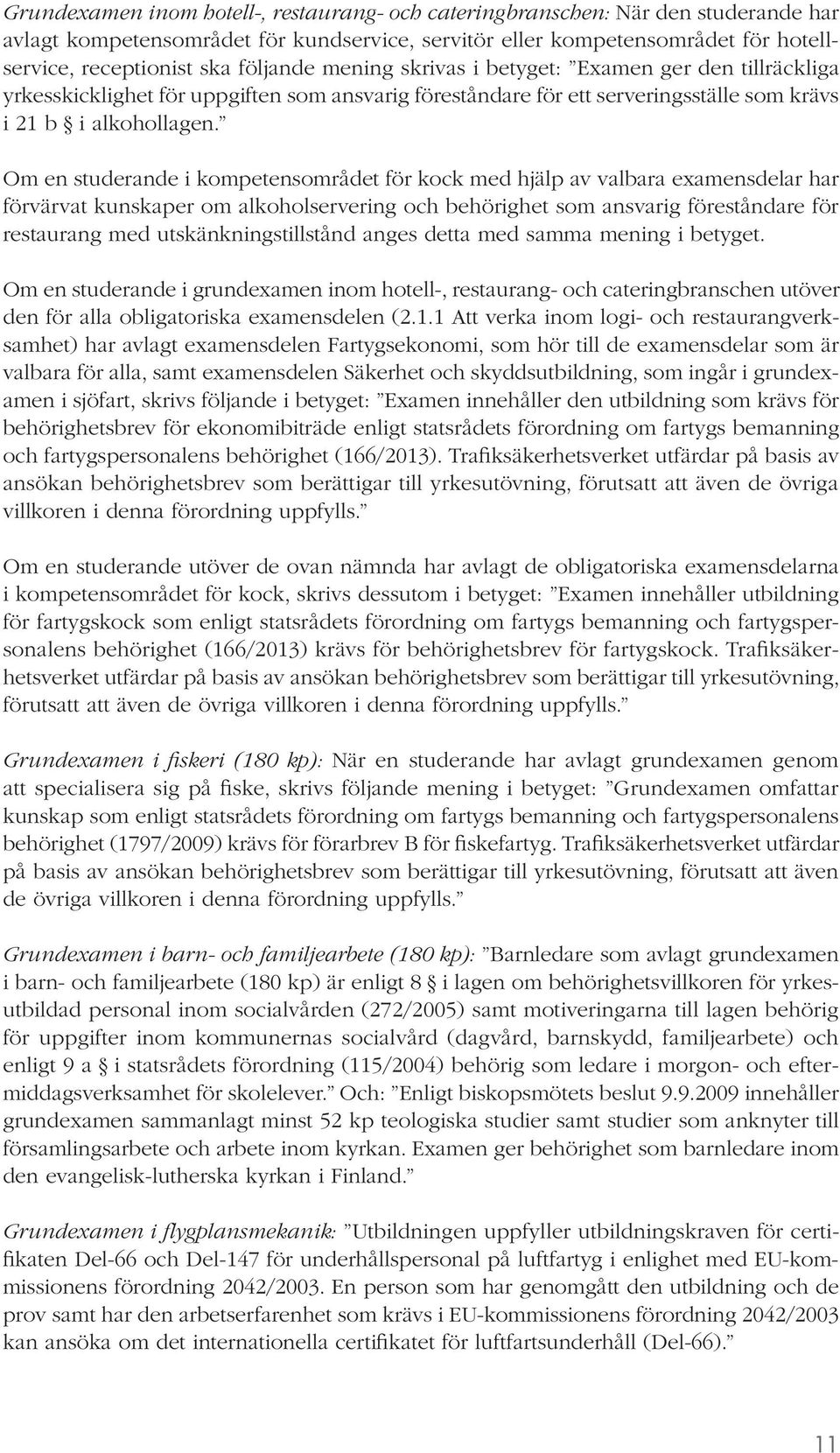 Grundexamen inom hotell-, restaurang- och cateringbranschen: När den studerande har avlagt kompetensområdet för kundservice, servitör eller kompetensområdet för hotellservice, receptionist ska följande mening skrivas i betyget: ”Examen ger den tillräckliga yrkesskicklighet för uppgiften som ansvarig föreståndare för ett serveringsställe som krävs i 21 b § i alkohollagen.”

Om en studerande i kompetensområdet för kock med hjälp av valbara examensdelar har förvärvat kunskaper om alkoholservering och behörighet som ansvarig föreståndare för restaurang med utskänkningstillstånd anges detta med samma mening i betyget.

Om en studerande i grundexamen inom hotell-, restaurang- och cateringbranschen utöver den för alla obligatoriska examensdelen (2.1.1 Att verka inom logi- och restaurangverksamhet) har avlagt examensdelen Fartygsekonomi, som hör till de examensdelar som är valbara för alla, samt examensdelen Säkerhet och skyddsutbildning, som ingår i grundexamen i sjöfart, skrivs följande i betyget: ”Examen innehåller den utbildning som krävs för behörighetsbrev för ekonomibiträde enligt statsrådets förordning om fartygs bemanning och fartygspersonalens behörighet (166/2013). Trafiksäkerhetsverket utfärdar på basis av ansökan behörighetsbrev som berättigar till yrkesutövning, förutsatt att även de övriga villkoren i denna förordning uppfylls.”

Om en studerande utöver de ovan nämnda har avlagt de obligatoriska examensdelarna i kompetensområdet för kock, skrivs dessutom i betyget: ”Examen innehåller utbildning för fartygskock som enligt statsrådets förordning om fartygs bemanning och fartygspersonalens behörighet (166/2013) krävs för behörighetsbrev för fartygskock. Trafiksäkerhetsverket utfärdar på basis av ansökan behörighetsbrev som berättigar till yrkesutövning, förutsatt att även de övriga villkoren i denna förordning uppfylls.”

Grundexamen i fiskeri (180 kp): När en studerande har avlagt grundexamen genom att specialisera sig på fiske, skrivs följande mening i betyget: ”Grundexamen omfattar kunskap som enligt statsrådets förordning om fartygs bemanning och fartygspersonalens behörighet (1797/2009) krävs för förarbrev B för fiskefartyg. Trafiksäkerhetsverket utfärdar på basis av ansökan behörighetsbrev som berättigar till yrkesutövning, förutsatt att även de övriga villkoren i denna förordning uppfylls.”

Grundexamen i barn- och familjearbete (180 kp): ”Barnledare som avlagt grundexamen i barn- och familjearbete (180 kp) är enligt 8 § i lagen om behörighetsvillkoren för yrkesutbildad personal inom socialvården (272/2005) samt motiveringarna till lagen behörig för uppgifter inom kommunernas socialvård (dagvård, barnskydd, familjearbete) och enligt 9 a § i statsrådets förordning (115/2004) behörig som ledare i morgon- och eftermiddagsverksamhet för skolelever.” Och: ”Enligt biskopsmötets beslut 9.9.2009 innehåller grundexamen sammanlagt minst 52 kp teologiska studier samt studier som anknyter till församlingsarbete och arbete inom kyrkan. Examen ger behörighet som barnledare inom den evangelisk-lutherska kyrkan i Finland.”

Grundexamen i flygplansmekanik: ”Utbildningen uppfyller utbildningskraven för certifikaten Del-66 och Del-147 för underhållspersonal på luftfartyg i enlighet med EU-kommissionens förordning 2042/2003. En person som har genomgått den utbildning och de prov samt har den arbetserfarenhet som krävs i EU-kommissionens förordning 2042/2003 kan ansöka om det internationella certifikatet för luftfartsunderhåll (Del-66).”

11